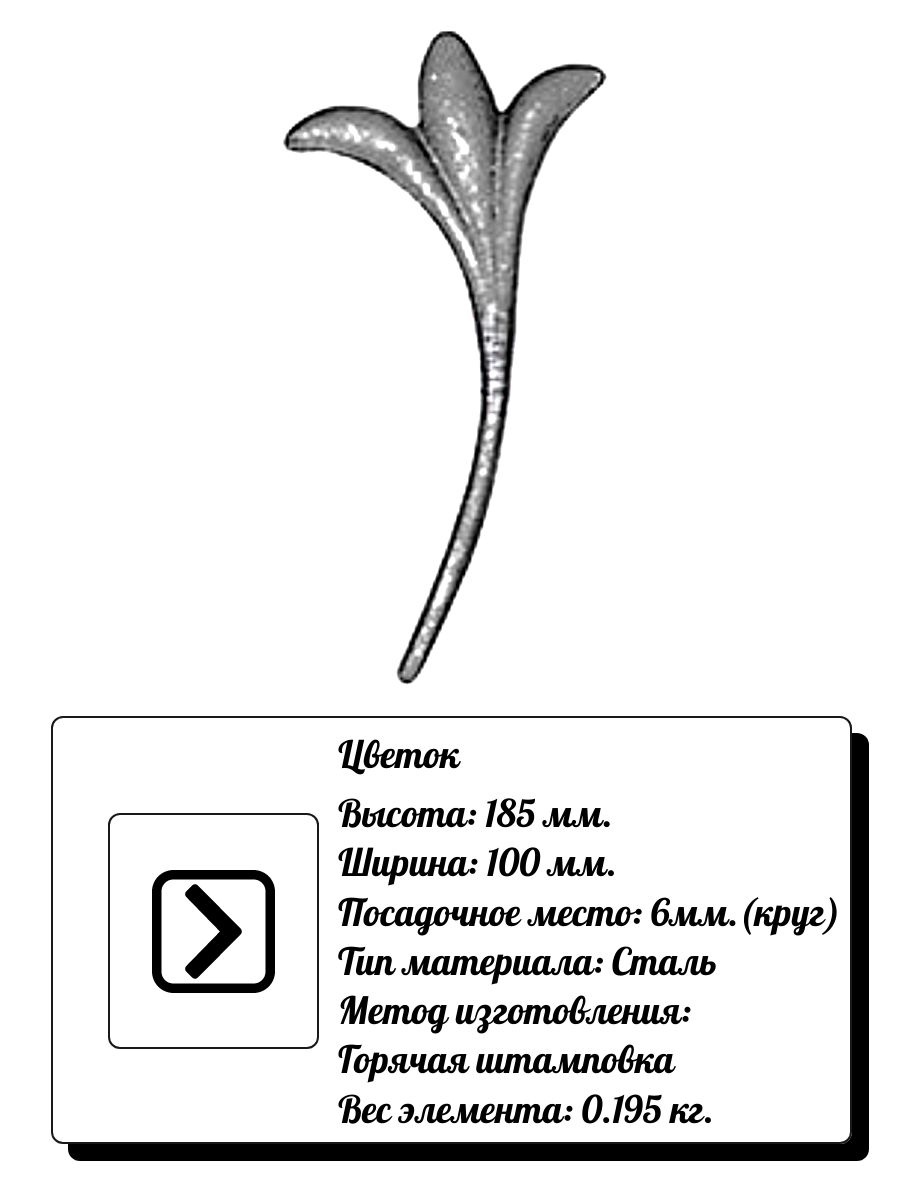 Цветок

Высота: 185 мм.
Ширина: 100 мм.
Посадочное место: 6мм. (круг)
Тип материала: Сталь
Метод изготовления:
Горячая штамповка
Вес элемента: 0.195 кг.